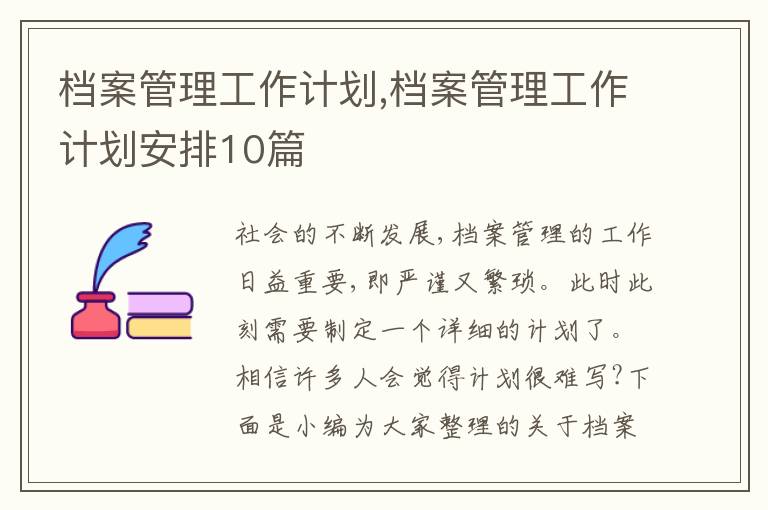 档案管理工作计划,档案管理工作计划安排10篇

社会的不断发展,档案管理的工作日益重要,即严谨又繁琐。此时此刻需要制定一个详细的计划了。相信许多人会觉得计划很难写?下面是小编为大家整理的关于档案